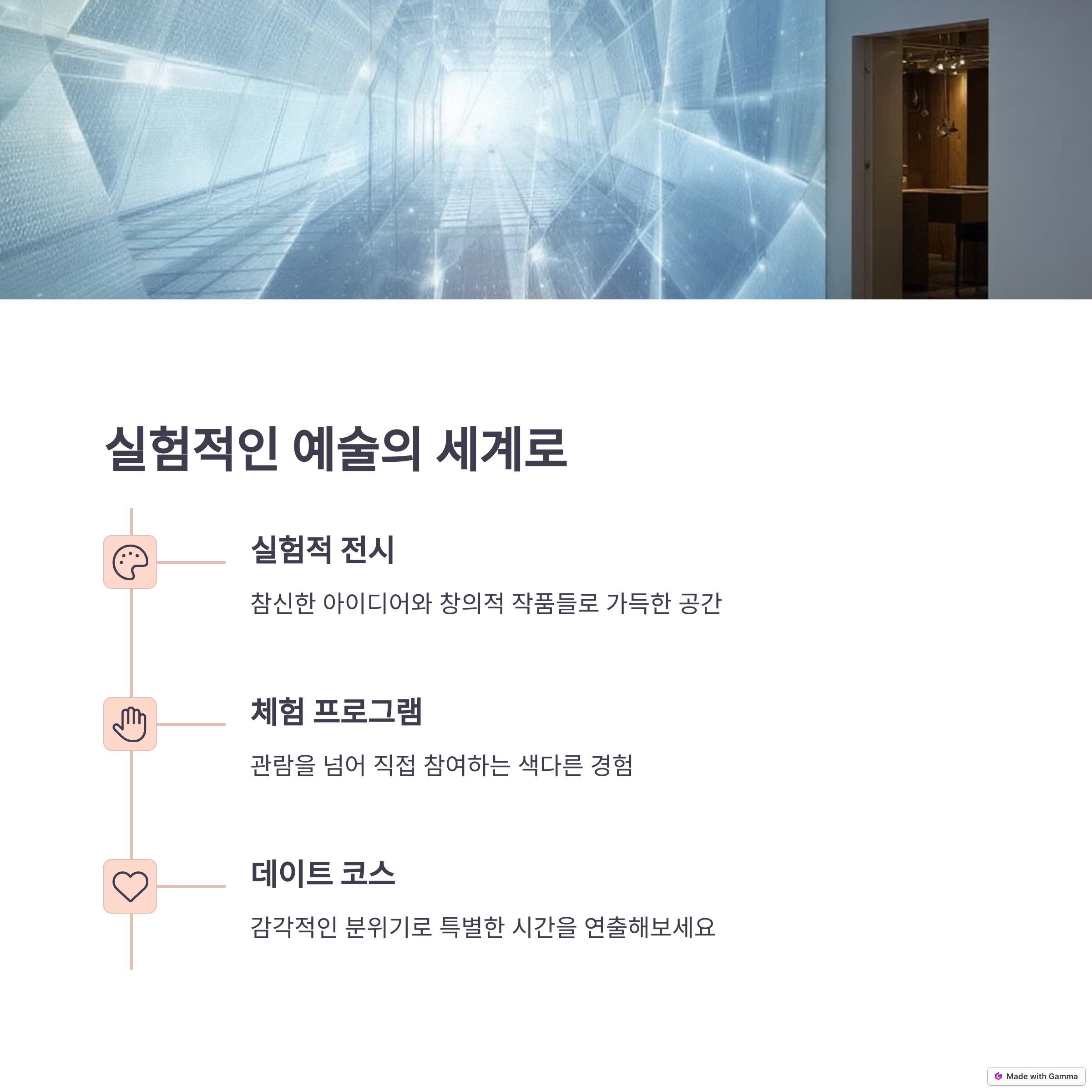 실험적인 예술의 세계로

실험적 전시

참신한 아이디어와 창의적 작품들로 가득한 공간

체험 프로그램

관람을 넘어 직접 참여하는 색다른 경험

데이트 코스

감각적인 분위기로 특별한 시간을 연출해보세요

Made with Gamma